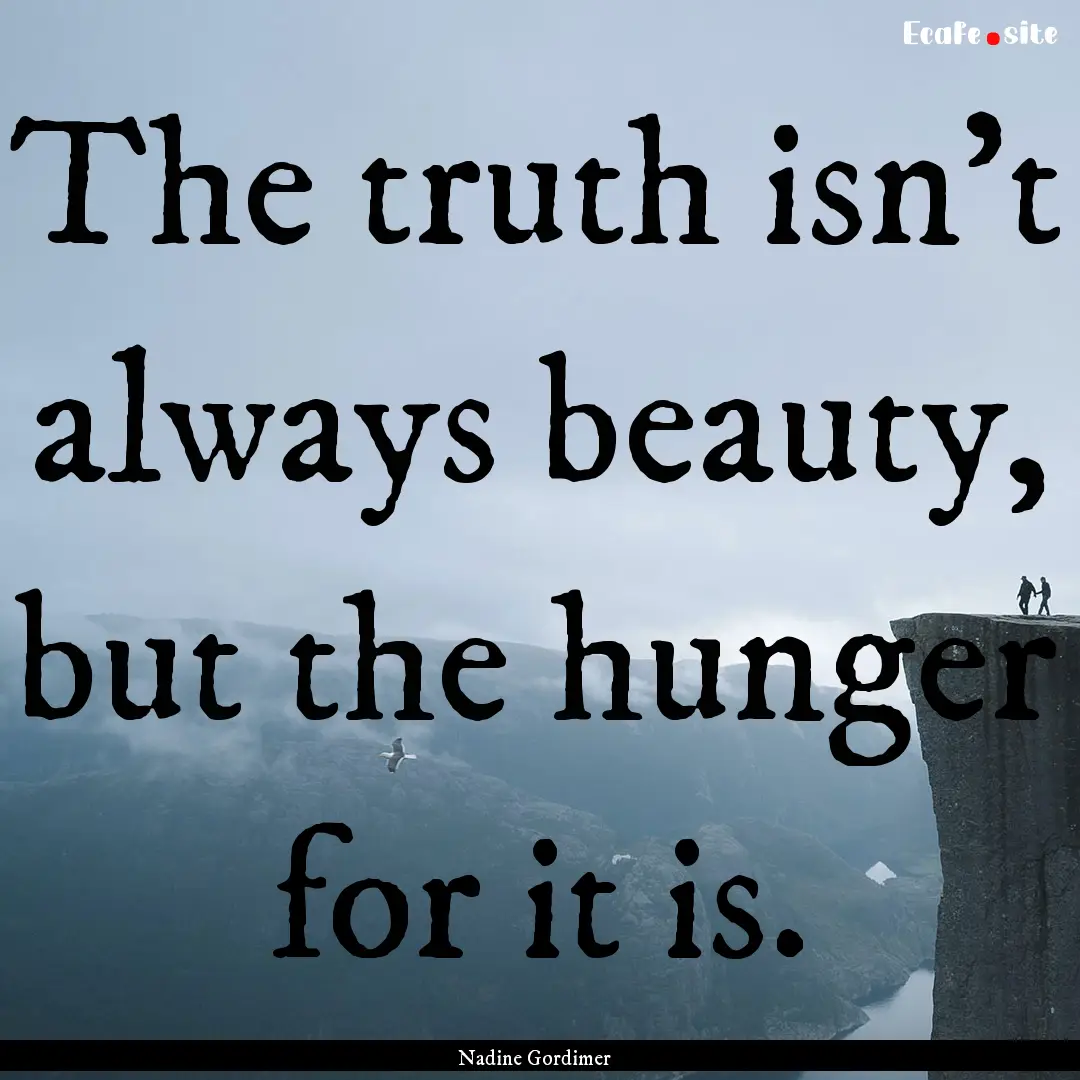 Ecafe.site

The truth isn't always beauty, but the hunger for it is.

Nadine Gordimer